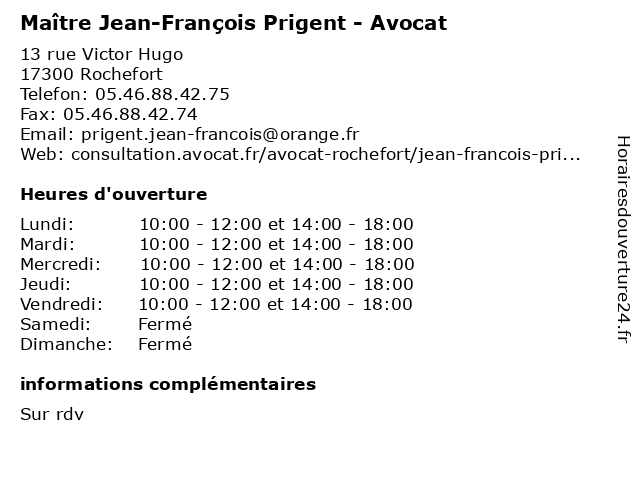 Maître Jean-François Prigent - Avocat

13 rue Victor Hugo
17300 Rochefort
Telefon: 05.46.88.42.75
Fax: 05.46.88.42.74
Email: prigent.jean-francois@orange.fr
Web: consultation.avocat.fr/avocat-rochefort/jean-francois-pri...

Heures d'ouverture

| | |
|---|---|
| Lundi: | 10:00 - 12:00 et 14:00 - 18:00 |
| Mardi: | 10:00 - 12:00 et 14:00 - 18:00 |
| Mercredi: | 10:00 - 12:00 et 14:00 - 18:00 |
| Jeudi: | 10:00 - 12:00 et 14:00 - 18:00 |
| Vendredi: | 10:00 - 12:00 et 14:00 - 18:00 |
| Samedi: | Fermé |
| Dimanche: | Fermé |

informations complémentaires

Sur rdv

Horairesdouverture24.fr